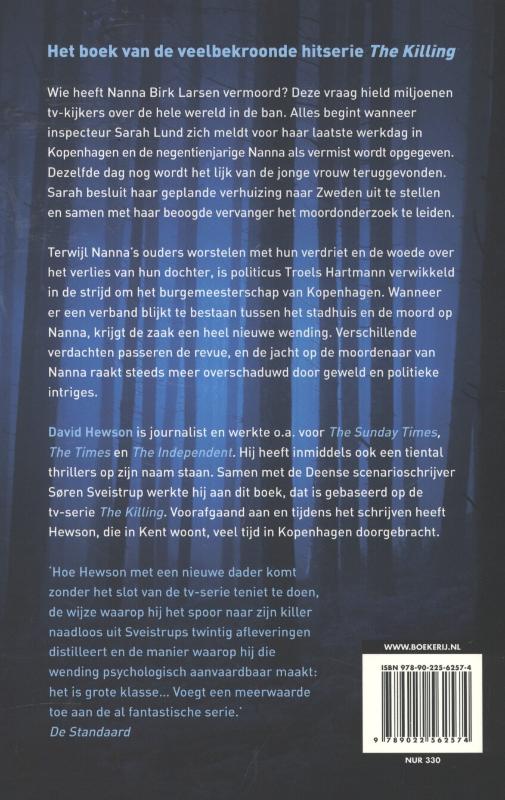 Het boek van de veelbekroonde hitserie The Killing

Wie heeft Nanna Birk Larsen vermoord? Deze vraag hield miljoenen tv-kijkers over de hele wereld in de ban. Alles begint wanneer inspecteur Sarah Lund zich meldt voor haar laatste werkdag in Kopenhagen en de negentienjarige Nanna als vermist wordt opgegeven. Dezelfde dag nog wordt het lijk van de jonge vrouw teruggevonden. Sarah besluit haar geplande verhuizing naar Zweden uit te stellen en samen met haar beoogde vervanger het moordonderzoek te leiden.

Terwijl Nanna's ouders worstelen met hun verdriet en de woede over het verlies van hun dochter, is politicus Troels Hartmann verwikkeld in de strijd om het burgemeesterschap van Kopenhagen. Wanneer er een verband blijkt te bestaan tussen het stadhuis en de moord op Nanna, krijgt de zaak een heel nieuwe wending. Verschillende verdachten passeren de revue, en de jacht op de moordenaar van Nanna raakt steeds meer overschaduwd door geweld en politieke intriges.

David Hewson is journalist en werkte o.a. voor The Sunday Times, The Times en The Independent. Hij heeft inmiddels ook een tiental thrillers op zijn naam staan. Samen met de Deense scenarioschrijver Søren Sveistrup werkte hij aan dit boek, dat is gebaseerd op de tv-serie The Killing. Voorafgaand aan en tijdens het schrijven heeft Hewson, die in Kent woont, veel tijd in Kopenhagen doorgebracht.

'Hoe Hewson met een nieuwe dader komt zonder het slot van de tv-serie teniet te doen, de wijze waarop hij het spoor naar zijn killer naadloos uit Sveistrups twintig afleveringen distilleert en de manier waarop hij die wending psychologisch aanvaardbaar maakt: het is grote klasse... Voegt een meerwaarde toe aan de al fantastische serie.'
De Standaard

WWW.BOEKERIJ.NL
ISBN 978-90-225-6257-4
9 789022 562574
NUR 330